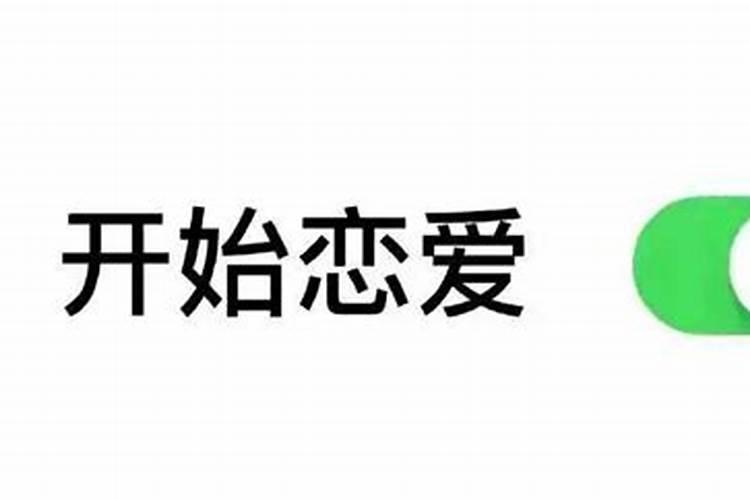 开始恋爱